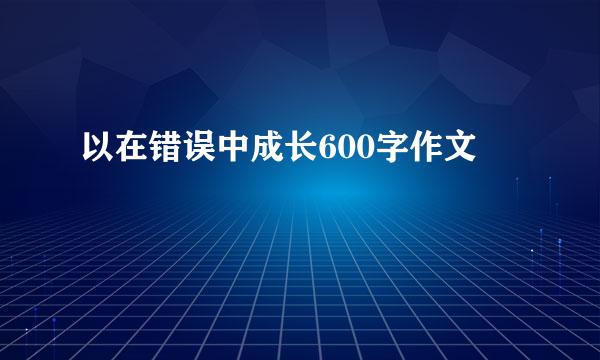 以在错误中成长600字作文